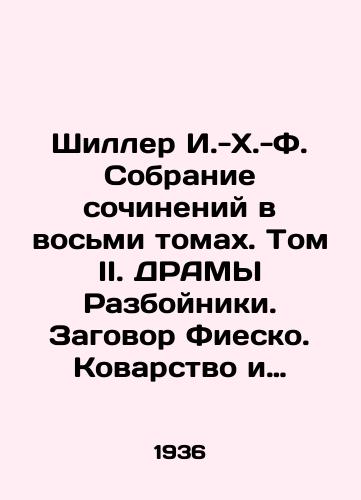 Шиллер И.-Х.-Ф. Собрание сочинений в восьми томах. Том II. ДРАМЫ Разбойники. Заговор Фиеско. Коварство и…

1936